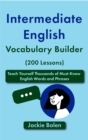 Intermediate English Vocabulary Builder

(200 Lessons)

Teach Yourself Thousands of Must-Know English Words and Phrases

Jackie Bolen